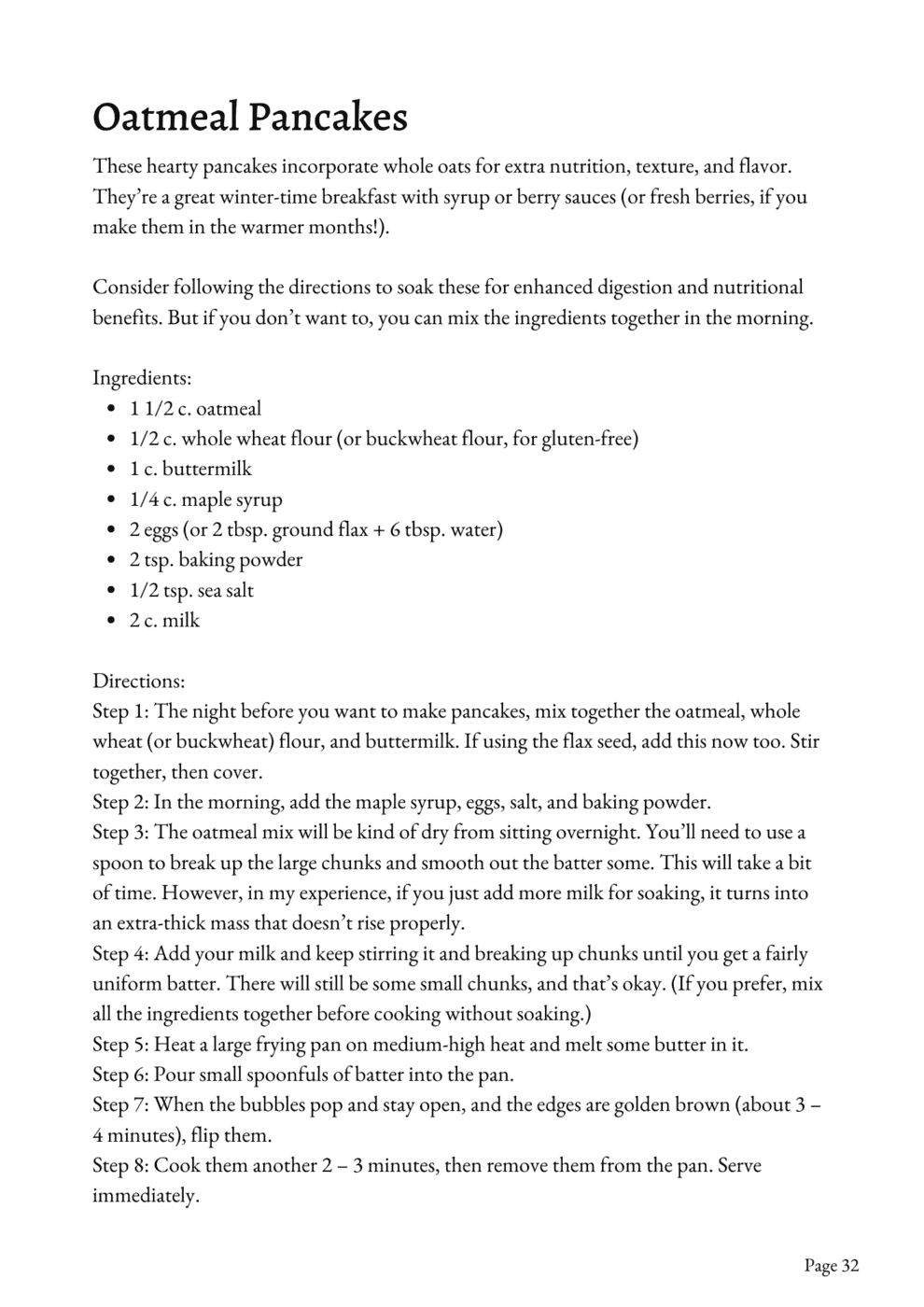 Oatmeal Pancakes

These hearty pancakes incorporate whole oats for extra nutrition, texture, and flavor. They're a great winter-time breakfast with syrup or berry sauces (or fresh berries, if you make them in the warmer months!).

Consider following the directions to soak these for enhanced digestion and nutritional benefits. But if you don't want to, you can mix the ingredients together in the morning.

Ingredients:
- 1 1/2 c. oatmeal
- 1/2 c. whole wheat flour (or buckwheat flour, for gluten-free)
- 1 c. buttermilk
- 1/4 c. maple syrup
- 2 eggs (or 2 tbsp. ground flax + 6 tbsp. water)
- 2 tsp. baking powder
- 1/2 tsp. sea salt
- 2 c. milk

Directions:
Step 1: The night before you want to make pancakes, mix together the oatmeal, whole wheat (or buckwheat) flour, and buttermilk. If using the flax seed, add this now too. Stir together, then cover.
Step 2: In the morning, add the maple syrup, eggs, salt, and baking powder.
Step 3: The oatmeal mix will be kind of dry from sitting overnight. You'll need to use a spoon to break up the large chunks and smooth out the batter some. This will take a bit of time. However, in my experience, if you just add more milk for soaking, it turns into an extra-thick mass that doesn't rise properly.
Step 4: Add your milk and keep stirring it and breaking up chunks until you get a fairly uniform batter. There will still be some small chunks, and that's okay. (If you prefer, mix all the ingredients together before cooking without soaking.)
Step 5: Heat a large frying pan on medium-high heat and melt some butter in it.
Step 6: Pour small spoonfuls of batter into the pan.
Step 7: When the bubbles pop and stay open, and the edges are golden brown (about 3 – 4 minutes), flip them.
Step 8: Cook them another 2 – 3 minutes, then remove them from the pan. Serve immediately.

Page 32